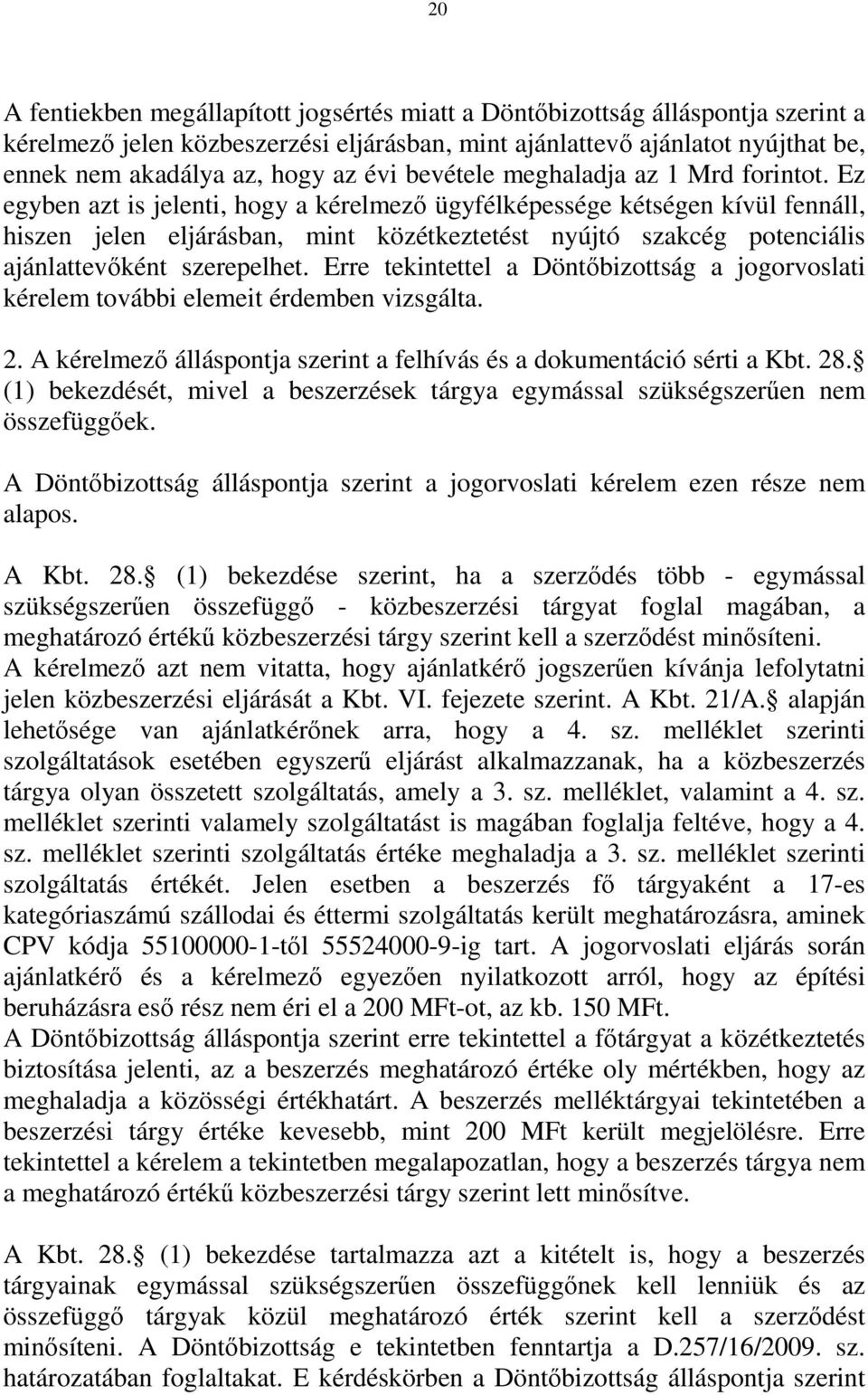 20

A fentiekben megállapított jogsértés miatt a Döntőbizottság álláspontja szerint a kérelmező jelen közbeszerzési eljárásban, mint ajánlattevő ajánlatot nyújthat be, ennek nem akadálya az, hogy az évi bevétele meghaladja az 1 Mrd forintot. Ez egyben azt is jelenti, hogy a kérelmező ügyfélképessége kétségen kívül fennáll, hiszen jelen eljárásban, mint közétkeztetést nyújtó szakcég potenciális ajánlattevőként szerepelhet. Erre tekintettel a Döntőbizottság a jogorvoslati kérelem további elemeit érdemben vizsgálta.

2. A kérelmező álláspontja szerint a felhívás és a dokumentáció sérti a Kbt. 28. (1) bekezdését, mivel a beszerzések tárgya egymással szükségszerűen nem összefüggőek.

A Döntőbizottság álláspontja szerint a jogorvoslati kérelem ezen része nem alapos.

A Kbt. 28. (1) bekezdése szerint, ha a szerződés több - egymással szükségszerűen összefüggő - közbeszerzési tárgyat foglal magában, a meghatározó értékű közbeszerzési tárgy szerint kell a szerződést minősíteni.
A kérelmező azt nem vitatta, hogy ajánlatkérő jogszerűen kívánja lefolytatni jelen közbeszerzési eljárását a Kbt. VI. fejezete szerint. A Kbt. 21/A. alapján lehetősége van ajánlatkérőnek arra, hogy a 4. sz. melléklet szerinti szolgáltatások esetében egyszerű eljárást alkalmazzanak, ha a közbeszerzés tárgya olyan összetett szolgáltatás, amely a 3. sz. melléklet, valamint a 4. sz. melléklet szerinti valamely szolgáltatást is magában foglalja feltéve, hogy a 4. sz. melléklet szerinti szolgáltatás értéke meghaladja a 3. sz. melléklet szerinti szolgáltatás értékét. Jelen esetben a beszerzés fő tárgyaként a 17-es kategóriaszámú szállodai és éttermi szolgáltatás került meghatározásra, aminek CPV kódja 55100000-1-től 55524000-9-ig tart. A jogorvoslati eljárás során ajánlatkérő és a kérelmező egyezően nyilatkozott arról, hogy az építési beruházásra eső rész nem éri el a 200 MFt-ot, az kb. 150 MFt.
A Döntőbizottság álláspontja szerint erre tekintettel a főtárgyat a közétkeztetés biztosítása jelenti, az a beszerzés meghatározó értéke oly mértékben, hogy az meghaladja a közösségi értékhatárt. A beszerzés melléktárgyai tekintetében a beszerzési tárgy értéke kevesebb, mint 200 MFt került megjelölésre. Erre tekintettel a kérelem a tekintetben megalapozatlan, hogy a beszerzés tárgya nem a meghatározó értékű közbeszerzési tárgy szerint lett minősítve.

A Kbt. 28. (1) bekezdése tartalmazza azt a kitételt is, hogy a beszerzés tárgyainak egymással szükségszerűen összefüggőnek kell lenniük és az összefüggő tárgyak közül meghatározó érték szerint kell a szerződést minősíteni. A Döntőbizottság e tekintetben fenntartja a D.257/16/2009. sz. határozatában foglaltakat. E kérdéskörben a Döntőbizottság álláspontja szerint